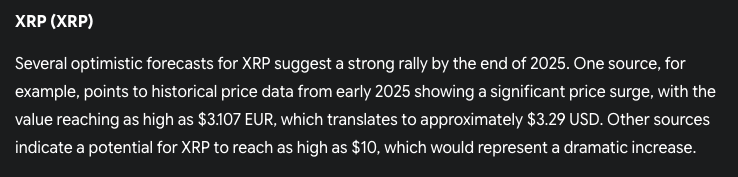 XRP (XRP)

Several optimistic forecasts for XRP suggest a strong rally by the end of 2025. One source, for example, points to historical price data from early 2025 showing a significant price surge, with the value reaching as high as \$3.107 EUR, which translates to approximately \$3.29 USD. Other sources indicate a potential for XRP to reach as high as \$10, which would represent a dramatic increase.